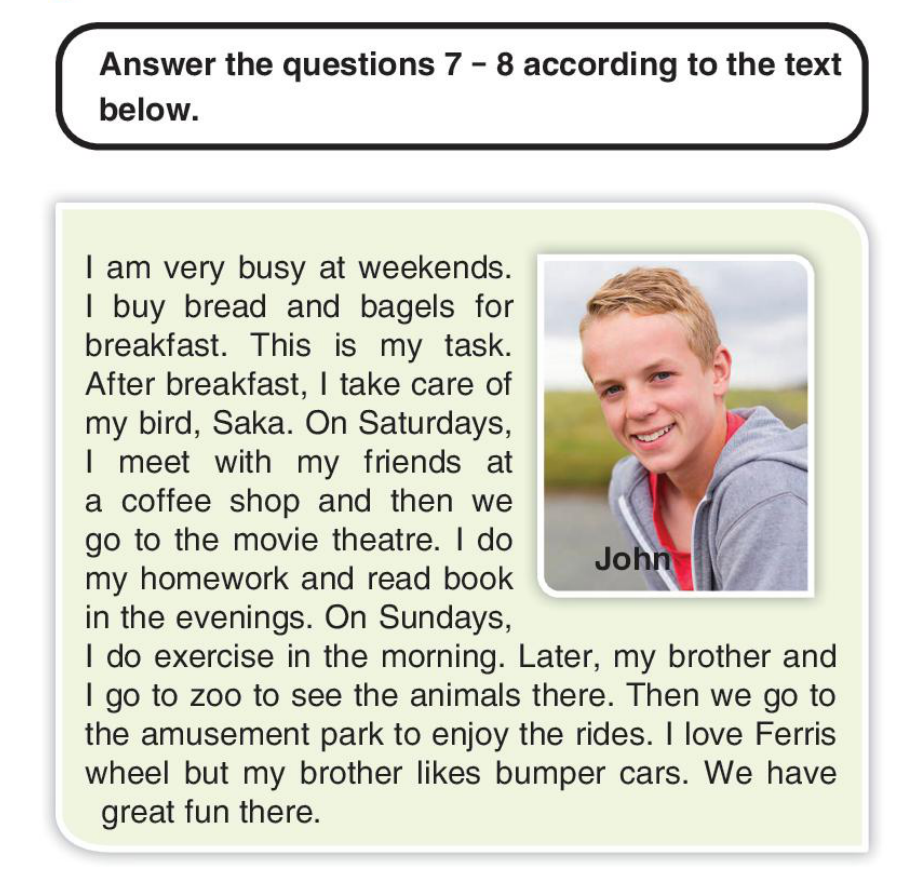 Answer the questions 7 - 8 according to the text below.

I am very busy at weekends. I buy bread and bagels for breakfast. This is my task. After breakfast, I take care of my bird, Saka. On Saturdays, I meet with my friends at a coffee shop and then we go to the movie theatre. I do my homework and read book in the evenings. On Sundays, I do exercise in the morning. Later, my brother and I go to zoo to see the animals there. Then we go to the amusement park to enjoy the rides. I love Ferris wheel but my brother likes bumper cars. We have great fun there.

John